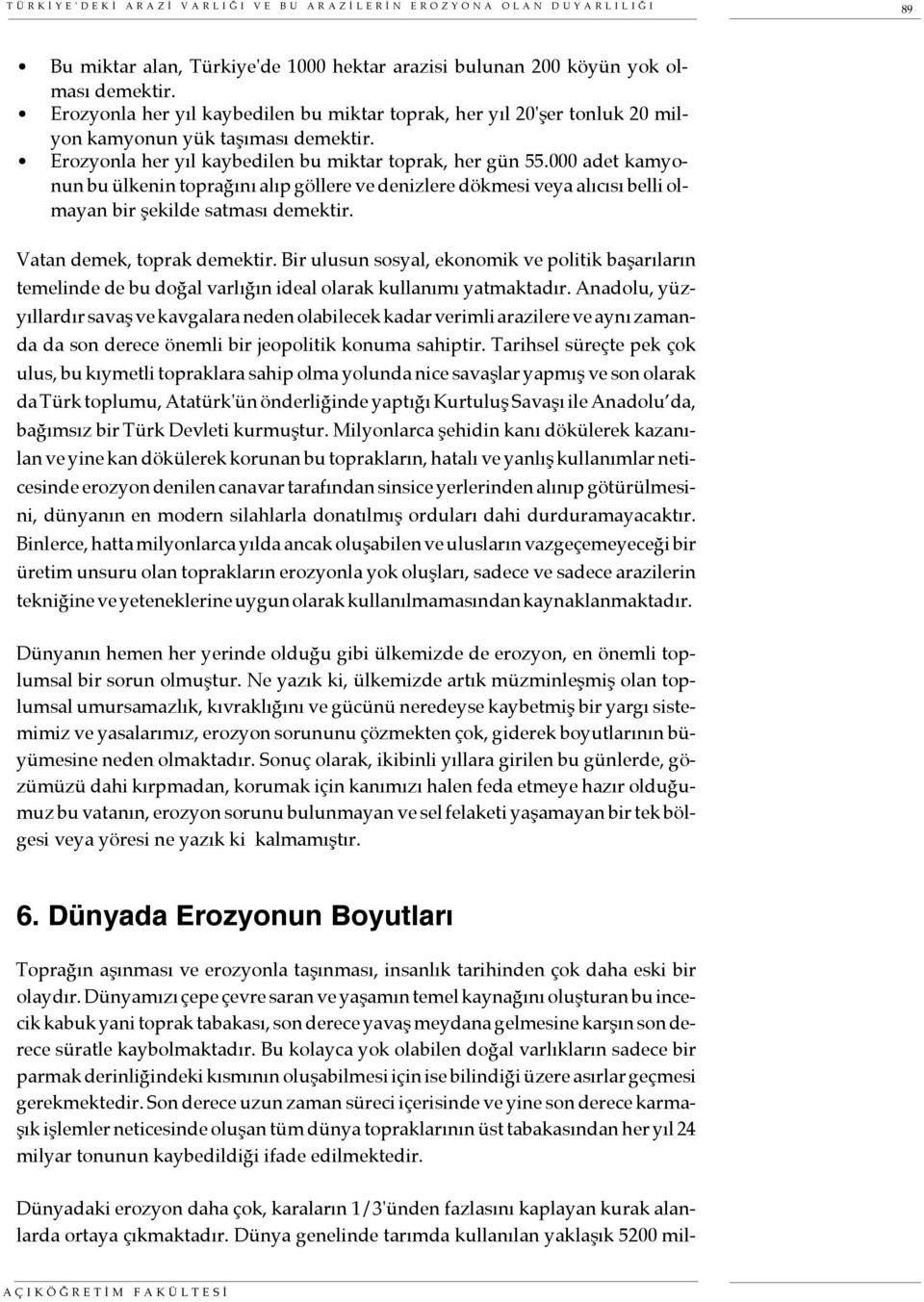 TÜRKİYE'DEKİ ARAZİ VARLIĞI VE BU ARAZİLERİN EROZYONA OLAN DUYARLILIĞI

89

• Bu miktar alan, Türkiye'de 1000 hektar arazisi bulunan 200 köyün yok olması demektir.
• Erozyonla her yıl kaybedilen bu miktar toprak, her yıl 20'şer tonluk 20 milyon kamyonun yük taşıması demektir.
• Erozyonla her yıl kaybedilen bu miktar toprak, her gün 55.000 adet kamyonun bu ülkenin toprağını alıp göllere ve denizlere dökmesi veya alıcısı belli olmayan bir şekilde satması demektir.

Vatan demek, toprak demektir. Bir ulusun sosyal, ekonomik ve politik başarıların temelinde de bu doğal varlığın ideal olarak kullanımı yatmaktadır. Anadolu, yüzyıllardır savaş ve kavgalara neden olabilecek kadar verimli arazilere ve aynı zamanda da son derece önemli bir jeopolitik konuma sahiptir. Tarihsel süreçte pek çok ulus, bu kıymetli topraklara sahip olma yolunda nice savaşlar yapmış ve son olarak da Türk toplumu, Atatürk'ün önderliğinde yaptığı Kurtuluş Savaşı ile Anadolu'da, bağımsız bir Türk Devleti kurmuştur. Milyonlarca şehidin kanı dökülerek kazanılan ve yine kan dökülerek korunan bu toprakların, hatalı ve yanlış kullanımlar neticesinde erozyon denilen canavar tarafından sinsice yerlerinden alınıp götürülmesini, dünyanın en modern silahlarla donatılmış orduları dahi durduramayacaktır. Binlerce, hatta milyonlarca yılda ancak oluşabilen ve ulusların vazgeçemeyeceği bir üretim unsuru olan toprakların erozyonla yok oluşları, sadece ve sadece arazilerin tekniğine ve yeteneklerine uygun olarak kullanılmamasından kaynaklanmaktadır.

Dünyanın hemen her yerinde olduğu gibi ülkemizde de erozyon, en önemli toplumsal bir sorun olmuştur. Ne yazık ki, ülkemizde artık müzminleşmiş olan toplumsal umursamazlık, kıvraklığını ve gücünü neredeyse kaybetmiş bir yargı sistemimiz ve yasalarımız, erozyon sorununu çözmekten çok, giderek boyutlarının büyümesine neden olmaktadır. Sonuç olarak, ikibinli yıllara girilen bu günlerde, gözümüzü dahi kırpmadan, korumak için kanımızı halen feda etmeye hazır olduğumuz bu vatanın, erozyon sorunu bulunmayan ve sel felaketi yaşamayan bir tek bölgesi veya yöresi ne yazık ki kalmamıştır.

6. Dünyada Erozyonun Boyutları

Toprağın aşınması ve erozyonla taşınması, insanlık tarihinden çok daha eski bir olaydır. Dünyamızı çepe çevre saran ve yaşamın temel kaynağını oluşturan bu incecik kabuk yani toprak tabakası, son derece yavaş meydana gelmesine karşın son derece süratle kaybolmaktadır. Bu kolayca yok olabilen doğal varlıkların sadece bir parmak derinliğindeki kısmının oluşabilmesi için ise bilindiği üzere asırlar geçmesi gerekmektedir. Son derece uzun zaman süreci içerisinde ve yine son derece karmaşık işlemler neticesinde oluşan tüm dünya topraklarının üst tabakasından her yıl 24 milyar tonunun kaybedildiği ifade edilmektedir.

Dünyadaki erozyon daha çok, karaların 1/3'ünden fazlasını kaplayan kurak alanlarda ortaya çıkmaktadır. Dünya genelinde tarımda kullanılan yaklaşık 5200 mil-

AÇIKÖĞRETİM FAKÜLTESİ